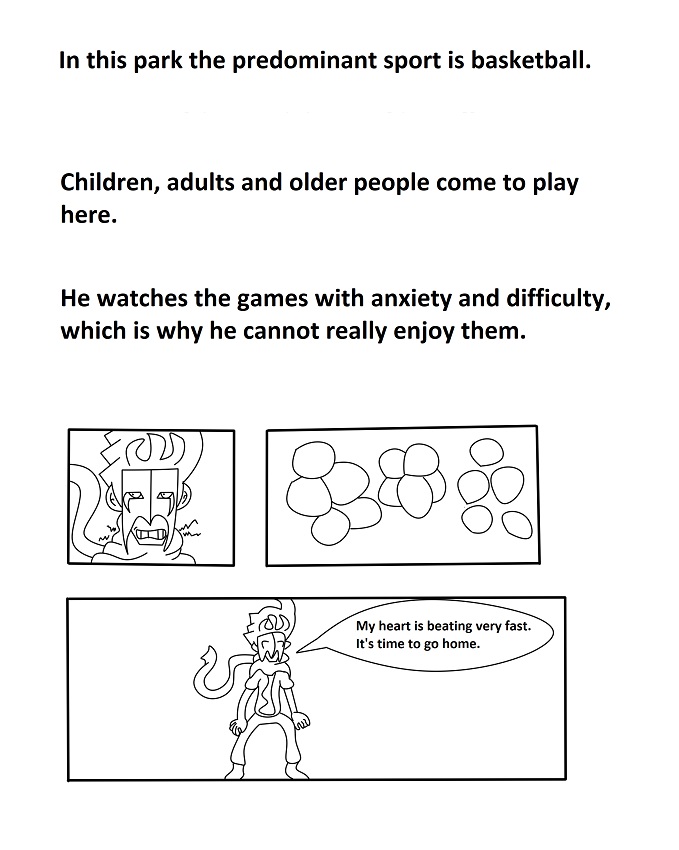 In this park the predominant sport is basketball.

Children, adults and older people come to play here.

He watches the games with anxiety and difficulty, which is why he cannot really enjoy them.

My heart is beating very fast. It's time to go home.